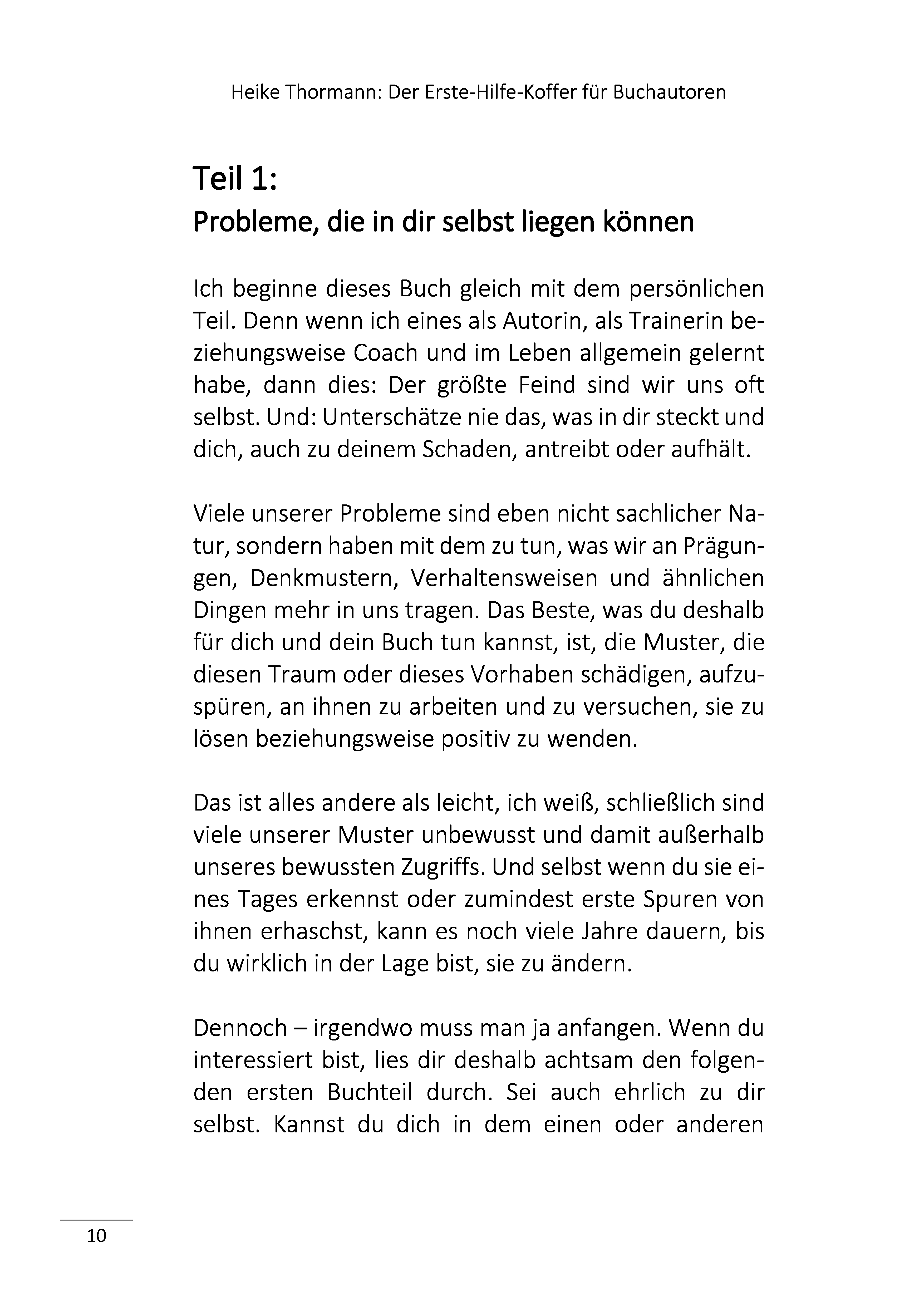 Heike Thormann: Der Erste-Hilfe-Koffer für Buchautoren

Teil 1:
Probleme, die in dir selbst liegen können

Ich beginne dieses Buch gleich mit dem persönlichen Teil. Denn wenn ich eines als Autorin, als Trainerin beziehungsweise Coach und im Leben allgemein gelernt habe, dann dies: Der größte Feind sind wir uns oft selbst. Und: Unterschätze nie das, was in dir steckt und dich, auch zu deinem Schaden, antreibt oder aufhält.

Viele unserer Probleme sind eben nicht sachlicher Natur, sondern haben mit dem zu tun, was wir an Prägungen, Denkmustern, Verhaltensweisen und ähnlichen Dingen mehr in uns tragen. Das Beste, was du deshalb für dich und dein Buch tun kannst, ist, die Muster, die diesen Traum oder dieses Vorhaben schädigen, aufzuspüren, an ihnen zu arbeiten und zu versuchen, sie zu lösen beziehungsweise positiv zu wenden.

Das ist alles andere als leicht, ich weiß, schließlich sind viele unserer Muster unbewusst und damit außerhalb unseres bewussten Zugriffs. Und selbst wenn du sie eines Tages erkennst oder zumindest erste Spuren von ihnen erhaschst, kann es noch viele Jahre dauern, bis du wirklich in der Lage bist, sie zu ändern.

Dennoch – irgendwo muss man ja anfangen. Wenn du interessiert bist, lies dir deshalb achtsam den folgenden ersten Buchteil durch. Sei auch ehrlich zu dir selbst. Kannst du dich in dem einen oder anderen

10